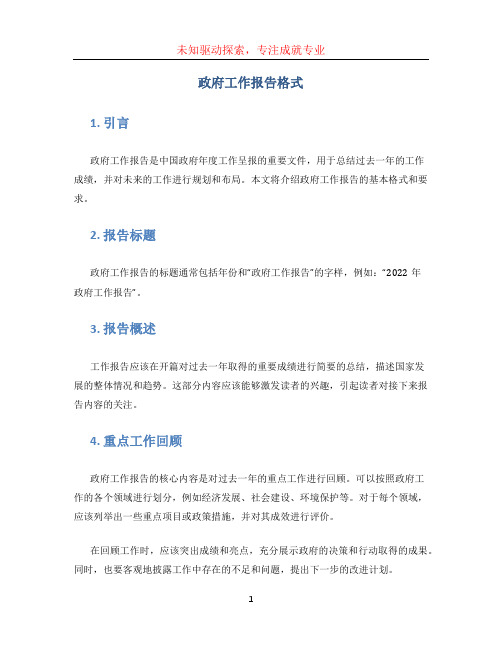 未知驱动探索，专注成就专业

政府工作报告格式

1. 引言

政府工作报告是中国政府年度工作呈报的重要文件，用于总结过去一年的工作成绩，并对未来的工作进行规划和布局。本文将介绍政府工作报告的基本格式和要求。

2. 报告标题

政府工作报告的标题通常包括年份和“政府工作报告”的字样，例如：“2022 年政府工作报告”。

3. 报告概述

工作报告应该在开篇对过去一年取得的重要成绩进行简要的总结，描述国家发展的整体情况和趋势。这部分内容应该能够激发读者的兴趣，引起读者对接下来报告内容的关注。

4. 重点工作回顾

政府工作报告的核心内容是对过去一年的重点工作进行回顾。可以按照政府工作的各个领域进行划分，例如经济发展、社会建设、环境保护等。对于每个领域，应该列举出一些重点项目或政策措施，并对其成效进行评价。

在回顾工作时，应该突出成绩和亮点，充分展示政府的决策和行动取得的成果。同时，也要客观地披露工作中存在的不足和问题，提出下一步的改进计划。

1